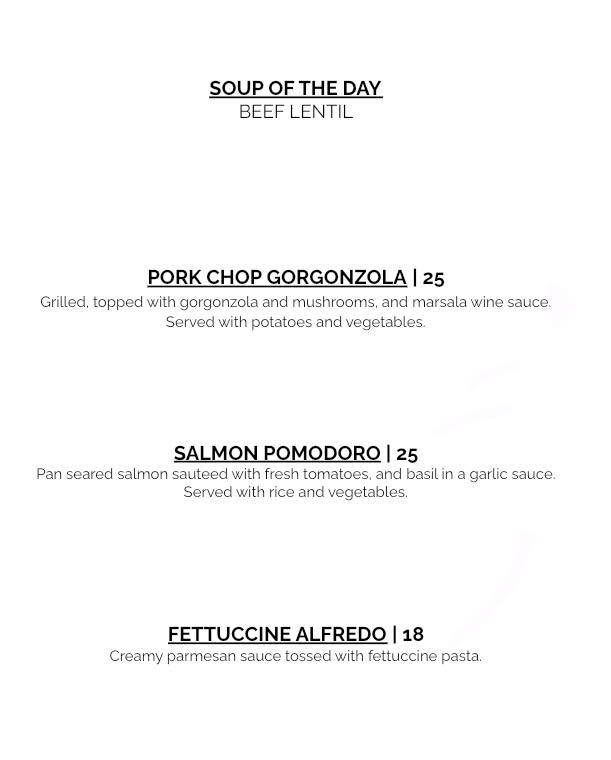 SOUP OF THE DAY
BEEF LENTIL

PORK CHOP GORGONZOLA | 25
Grilled, topped with gorgonzola and mushrooms, and marsala wine sauce. Served with potatoes and vegetables.

SALMON POMODORO | 25
Pan seared salmon sauteed with fresh tomatoes, and basil in a garlic sauce. Served with rice and vegetables.

FETTUCCINE ALFREDO | 18
Creamy parmesan sauce tossed with fettuccine pasta.